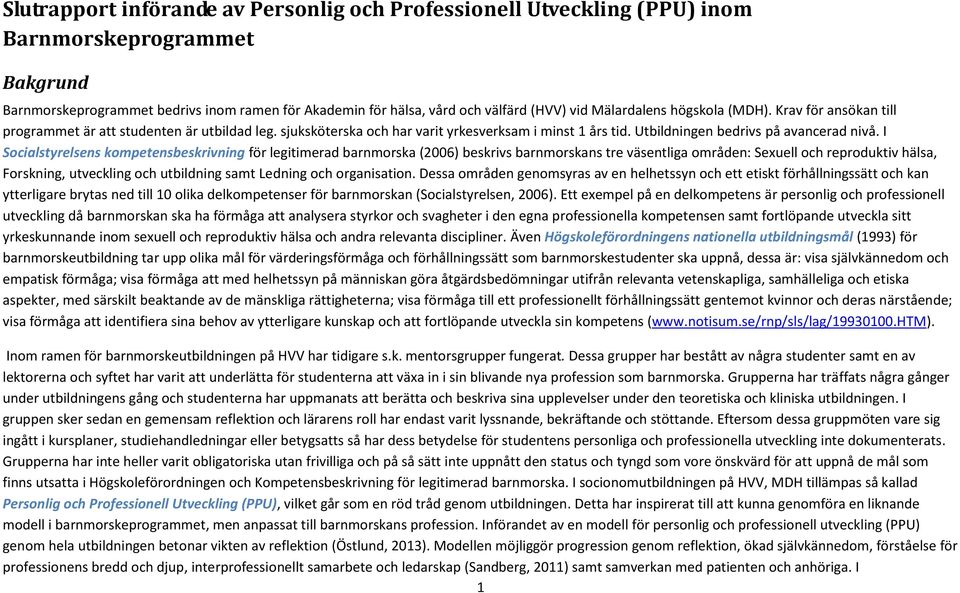 Slutrapport införande av Personlig och Professionell Utveckling (PPU) inom Barnmorskeprogrammet

Bakgrund

Barnmorskeprogrammet bedrivs inom ramen för Akademin för hälsa, vård och välfärd (HVV) vid Mälardalens högskola (MDH). Krav för ansökan till programmet är att studenten är utbildad leg. sjuksköterska och har varit yrkesverksam i minst 1 års tid. Utbildningen bedrivs på avancerad nivå. I Socialstyrelsens kompetensbeskrivning för legitimerad barnmorska (2006) beskrivs barnmorskans tre väsentliga områden: Sexuell och reproduktiv hälsa, Forskning, utveckling och utbildning samt Ledning och organisation. Dessa områden genomsyras av en helhetssyn och ett etiskt förhållningssätt och kan ytterligare brytas ned till 10 olika delkompetenser för barnmorskan (Socialstyrelsen, 2006). Ett exempel på en delkompetens är personlig och professionell utveckling då barnmorskan ska ha förmåga att analysera styrkor och svagheter i den egna professionella kompetensen samt fortlöpande utveckla sitt yrkeskunnande inom sexuell och reproduktiv hälsa och andra relevanta discipliner. Även Högskoleförordningens nationella utbildningsmål (1993) för barnmorskeutbildning tar upp olika mål för värderingsförmåga och förhållningssätt som barnmorskestudenter ska uppnå, dessa är: visa självkännedom och empatisk förmåga; visa förmåga att med helhetssyn på människan göra åtgärdsbedömningar utifrån relevanta vetenskapliga, samhälleliga och etiska aspekter, med särskilt beaktande av de mänskliga rättigheterna; visa förmåga till ett professionellt förhållningssätt gentemot kvinnor och deras närstående; visa förmåga att identifiera sina behov av ytterligare kunskap och att fortlöpande utveckla sin kompetens (www.notisum.se/rnp/sls/lag/19930100.HTM).

Inom ramen för barnmorskeutbildningen på HVV har tidigare s.k. mentorsgrupper fungerat. Dessa grupper har bestått av några studenter samt en av lektorerna och syftet har varit att underlätta för studenterna att växa in i sin blivande nya profession som barnmorska. Grupperna har träffats några gånger under utbildningens gång och studenterna har uppmanats att berätta och beskriva sina upplevelser under den teoretiska och kliniska utbildningen. I gruppen sker sedan en gemensam reflektion och lärarens roll har endast varit lyssnande, bekräftande och stöttande. Eftersom dessa gruppmöten vare sig ingått i kursplaner, studiehandledningar eller betygsatts så har dess betydelse för studentens personliga och professionella utveckling inte dokumenterats. Grupperna har inte heller varit obligatoriska utan frivilliga och på så sätt inte uppnått den status och tyngd som vore önskvärd för att uppnå de mål som finns utsatta i Högskoleförordningen och Kompetensbeskrivning för legitimerad barnmorska. I socionomutbildningen på HVV, MDH tillämpas så kallad Personlig och Professionell Utveckling (PPU), vilket går som en röd tråd genom utbildningen. Detta har inspirerat till att kunna genomföra en liknande modell i barnmorskeprogrammet, men anpassat till barnmorskans profession. Införandet av en modell för personlig och professionell utveckling (PPU) genom hela utbildningen betonar vikten av reflektion (Östlund, 2013). Modellen möjliggör progression genom reflektion, ökad självkännedom, förståelse för professionens bredd och djup, interprofessionellt samarbete och ledarskap (Sandberg, 2011) samt samverkan med patienten och anhöriga. I

1